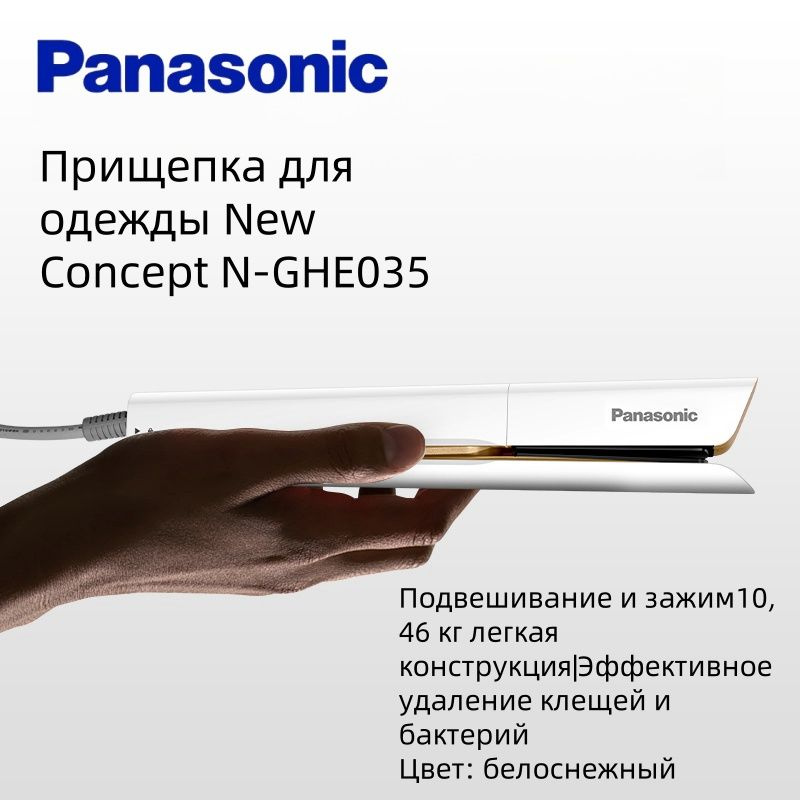 Panasonic

Прищепка для одежды New Concept N-GHE035

Panasonic

Подвешивание и зажим10, 46 кг легкая конструкция|Эффективное удаление клещей и бактерий
Цвет: белоснежный